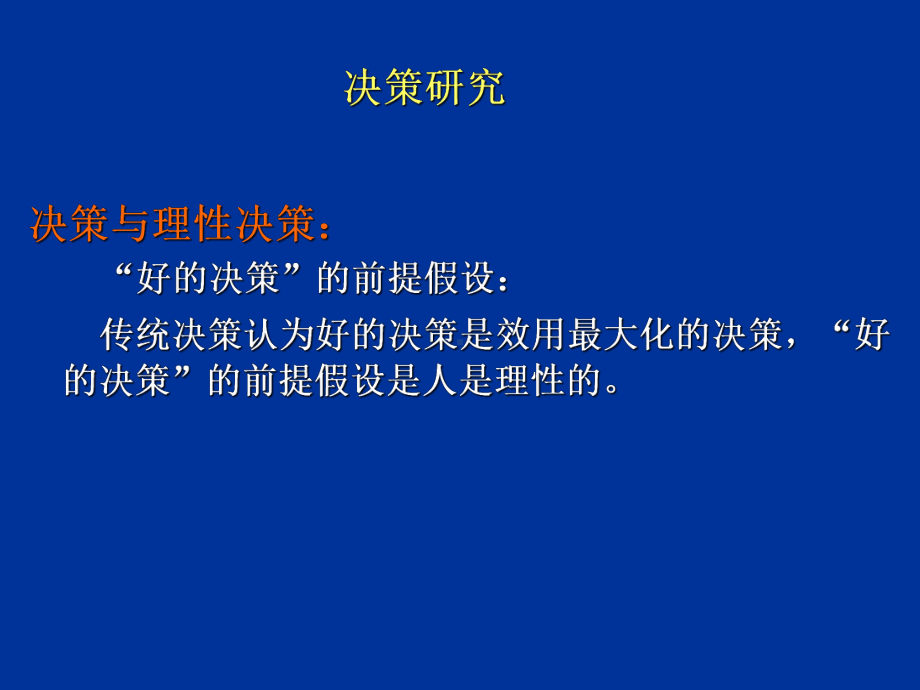 决策研究

决策与理性决策：

“好的决策”的前提假设：

传统决策认为好的决策是效用最大化的决策，“好的决策”的前提假设是人是理性的。